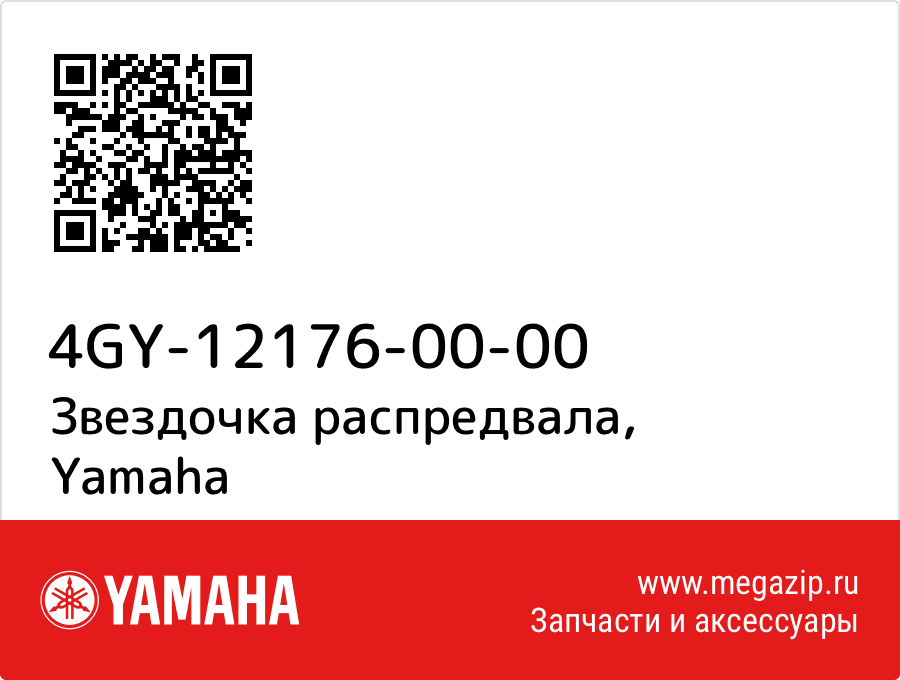 4GY-12176-00-00
Звездочка распредвала, Yamaha

YAMAHA

www.megazip.ru
Запчасти и аксессуары